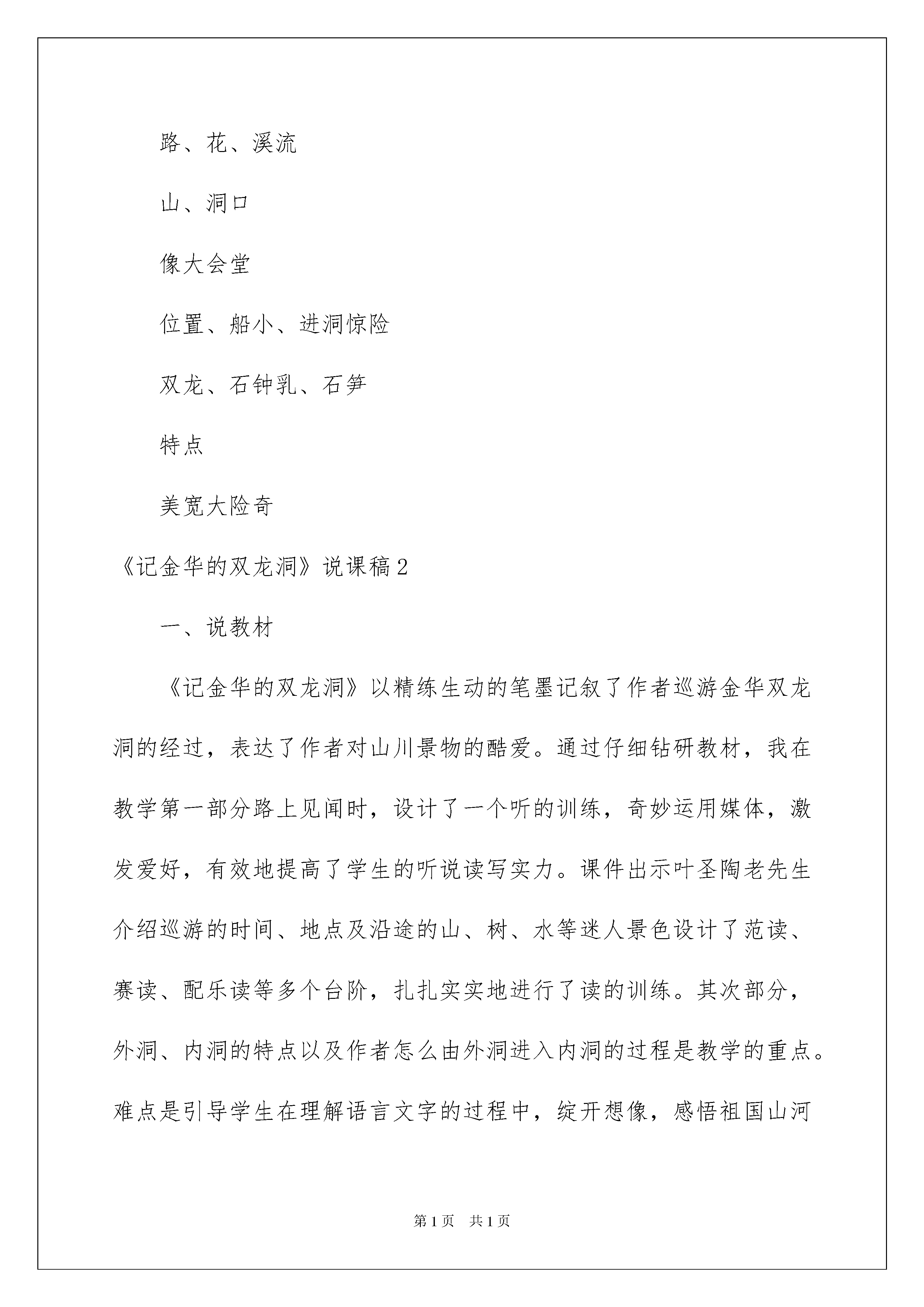 路、花、溪流

山、洞口

像大会堂

位置、船小、进洞惊险

双龙、石钟乳、石笋

特点

美宽大险奇

《记金华的双龙洞》说课稿2

一、说教材

《记金华的双龙洞》以精练生动的笔墨记叙了作者巡游金华双龙洞的经过，表达了作者对山川景物的酷爱。通过仔细钻研教材，我在教学第一部分路上见闻时，设计了一个听的训练，奇妙运用媒体，激发爱好，有效地提高了学生的听说读写实力。课件出示叶圣陶老先生介绍巡游的时间、地点及沿途的山、树、水等迷人景色设计了范读、赛读、配乐读等多个台阶，扎扎实实地进行了读的训练。其次部分，外洞、内洞的特点以及作者怎么由外洞进入内洞的过程是教学的重点。难点是引导学生在理解语言文字的过程中，绽开想像，感悟祖国山河

第1页 共1页